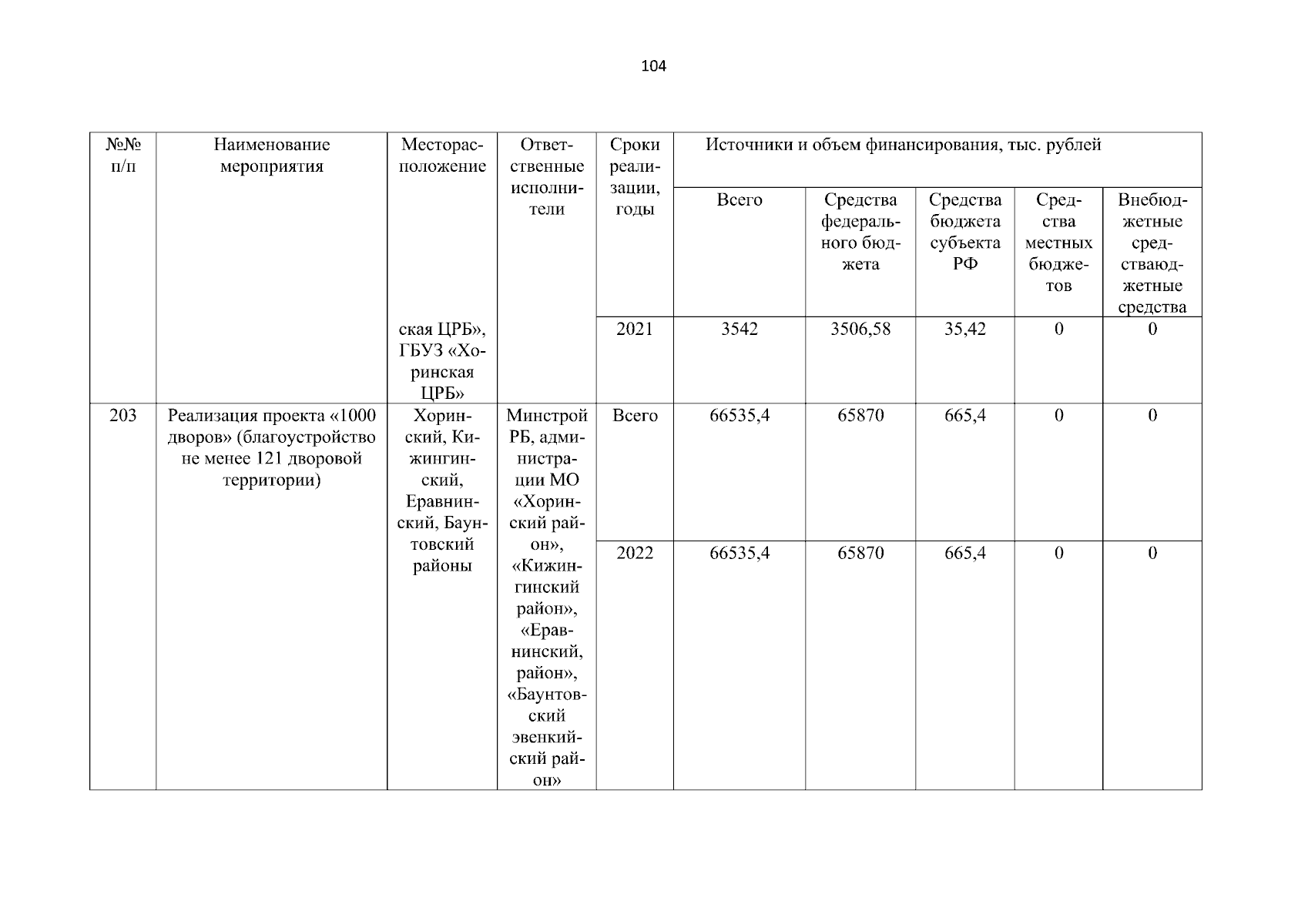 104

| №№ п/п | Наименование мероприятия | Месторасположение | Ответственные исполнители | Сроки реализации, годы | Источники и объем финансирования, тыс. рублей | | | | |
|---|---|---|---|---|---|---|---|---|---|
| | | | | | Всего | Средства федерального бюджета | Средства бюджета субъекта РФ | Средства местных бюджетов | Внебюджетные средстваюджетные средства |
| | | ская ЦРБ», ГБУЗ «Хоринская ЦРБ» | | 2021 | 3542 | 3506,58 | 35,42 | 0 | 0 |
| 203 | Реализация проекта «1000 дворов» (благоустройство не менее 121 дворовой территории) | Хоринский, Кижингинский, Еравнинский, Баунтовский районы | Минстрой РБ, администрации МО «Хоринский район», «Кижингинский район», «Еравнинский, район», «Баунтовский эвенкийский район» | Всего | 66535,4 | 65870 | 665,4 | 0 | 0 |
| | | | | 2022 | 66535,4 | 65870 | 665,4 | 0 | 0 |